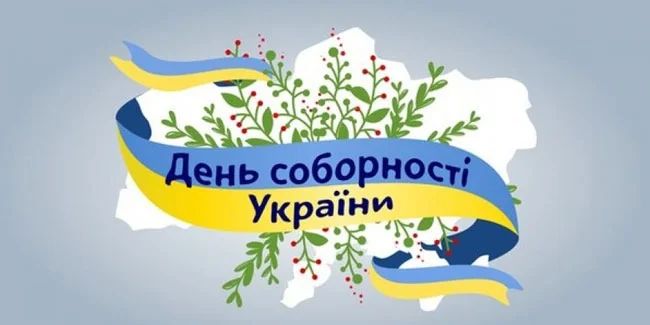 День соборності
України